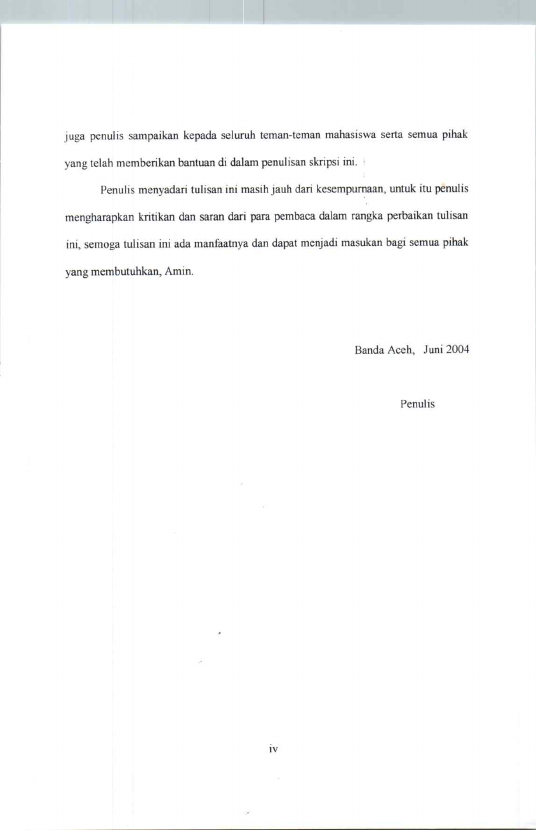 juga penulis sampaikan kepada seluruh teman-teman mahasiswa serta semua pihak yang telah memberikan bantuan di dalam penulisan skripsi ini.

Penulis menyadari tulisan ini masih jauh dari kesempurnaan, untuk itu penulis mengharapkan kritikan dan saran dari para pembaca dalam rangka perbaikan tulisan ini, semoga tulisan ini ada manfaatnya dan dapat menjadi masukan bagi semua pihak yang membutuhkan, Amin.

Banda Aceh, Juni 2004

Penulis

iv